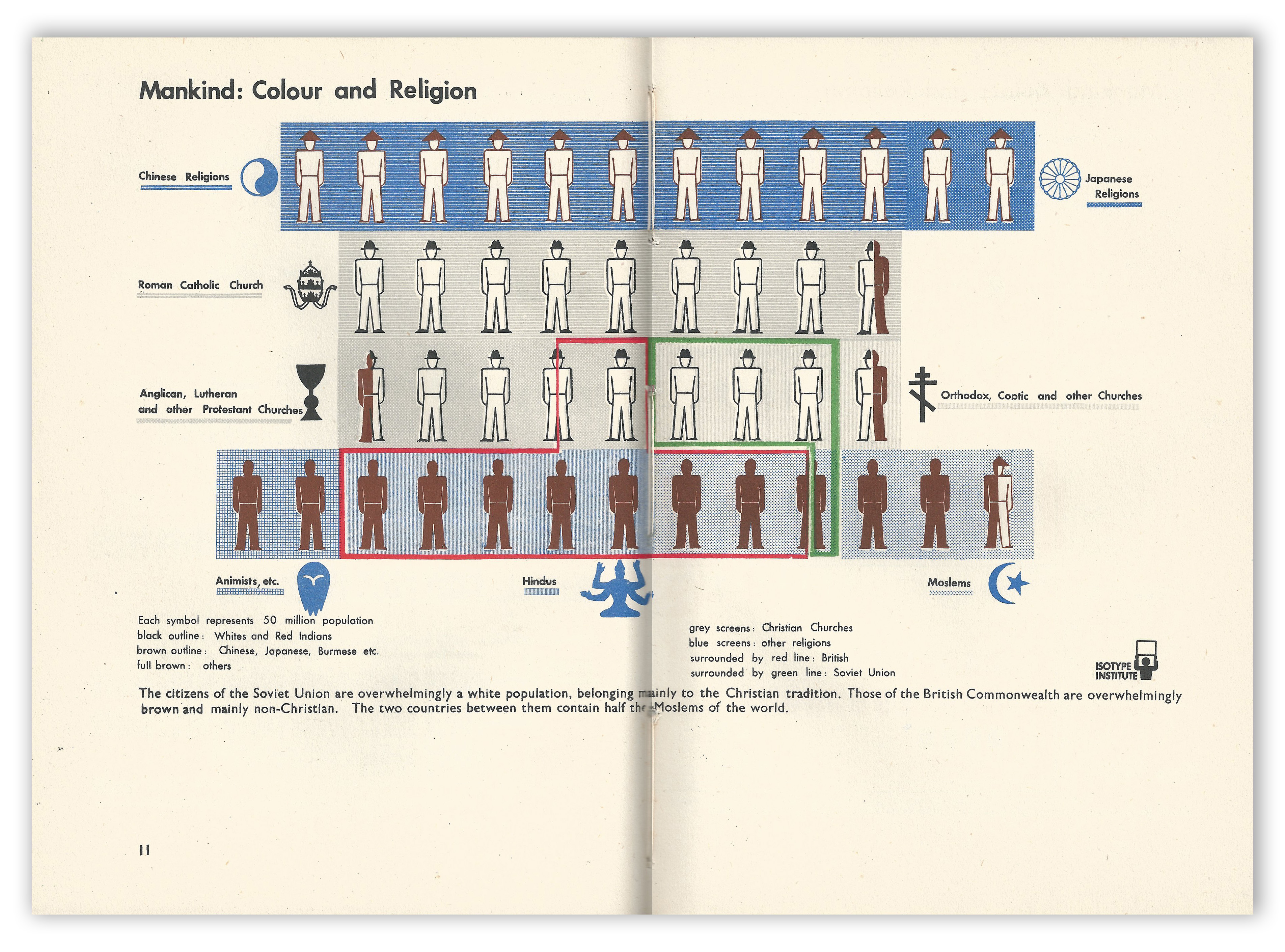 Mankind: Colour and Religion

Chinese Religions

Japanese Religions

Roman Catholic Church

Anglican, Lutheran and other Protestant Churches

Orthodox, Coptic and other Churches

Animists, etc.

Hindus

Moslems

Each symbol represents 50 million population
black outline: Whites and Red Indians
brown outline: Chinese, Japanese, Burmese etc.
full brown: others

grey screens: Christian Churches
blue screens: other religions
surrounded by red line: British
surrounded by green line: Soviet Union

ISOTYPE INSTITUTE

The citizens of the Soviet Union are overwhelmingly a white population, belonging mainly to the Christian tradition. Those of the British Commonwealth are overwhelmingly brown and mainly non-Christian. The two countries between them contain half the Moslems of the world.

11